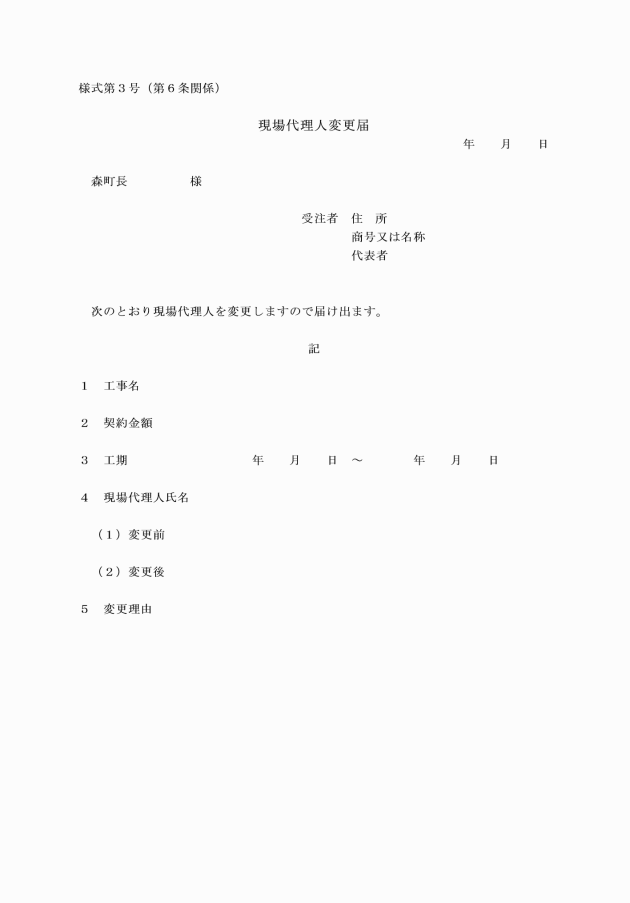 様式第３号（第６条関係）

現場代理人変更届

年　月　日

森町長　　　　様

受注者　住　所
商号又は名称
代表者

次のとおり現場代理人を変更しますので届け出ます。

記

１　工事名

２　契約金額

３　工期　　　　年　月　日　～　　年　月　日

４　現場代理人氏名

（１）変更前

（２）変更後

５　変更理由